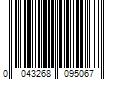 0 043268 095067